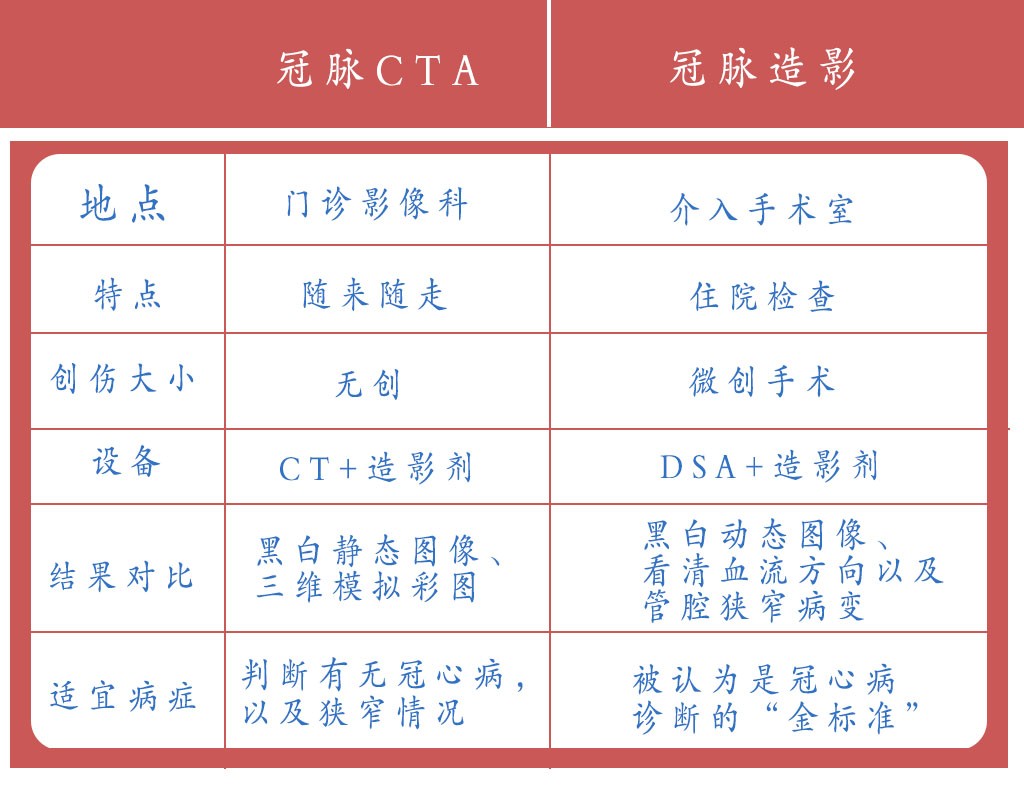 | | 冠脉CTA | 冠脉造影 |
|---|---|---|
| 地点 | 门诊影像科 | 介入手术室 |
| 特点 | 随来随走 | 住院检查 |
| 创伤大小 | 无创 | 微创手术 |
| 设备 | CT+造影剂 | DSA+造影剂 |
| 结果对比 | 黑白静态图像、三维模拟彩图 | 黑白动态图像、看清血流方向以及管腔狭窄病变 |
| 适宜病症 | 判断有无冠心病，以及狭窄情况 | 被认为是冠心病诊断的“金标准” |